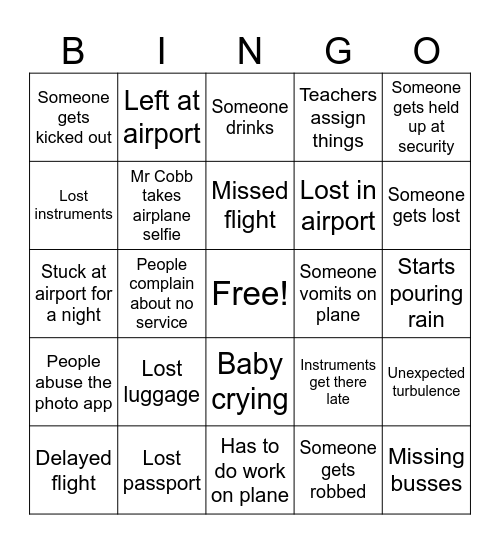 | B | I | N | G | O |
|---|---|---|---|---|
| Someone gets kicked out | Left at airport | Someone drinks | Teachers assign things | Someone gets held up at security |
| Lost instruments | Mr Cobb takes airplane selfie | Missed flight | Lost in airport | Someone gets lost |
| Stuck at airport for a night | People complain about no service | Free! | Someone vomits on plane | Starts pouring rain |
| People abuse the photo app | Lost luggage | Baby crying | Instruments get there late | Unexpected turbulence |
| Delayed flight | Lost passport | Has to do work on plane | Someone gets robbed | Missing busses |